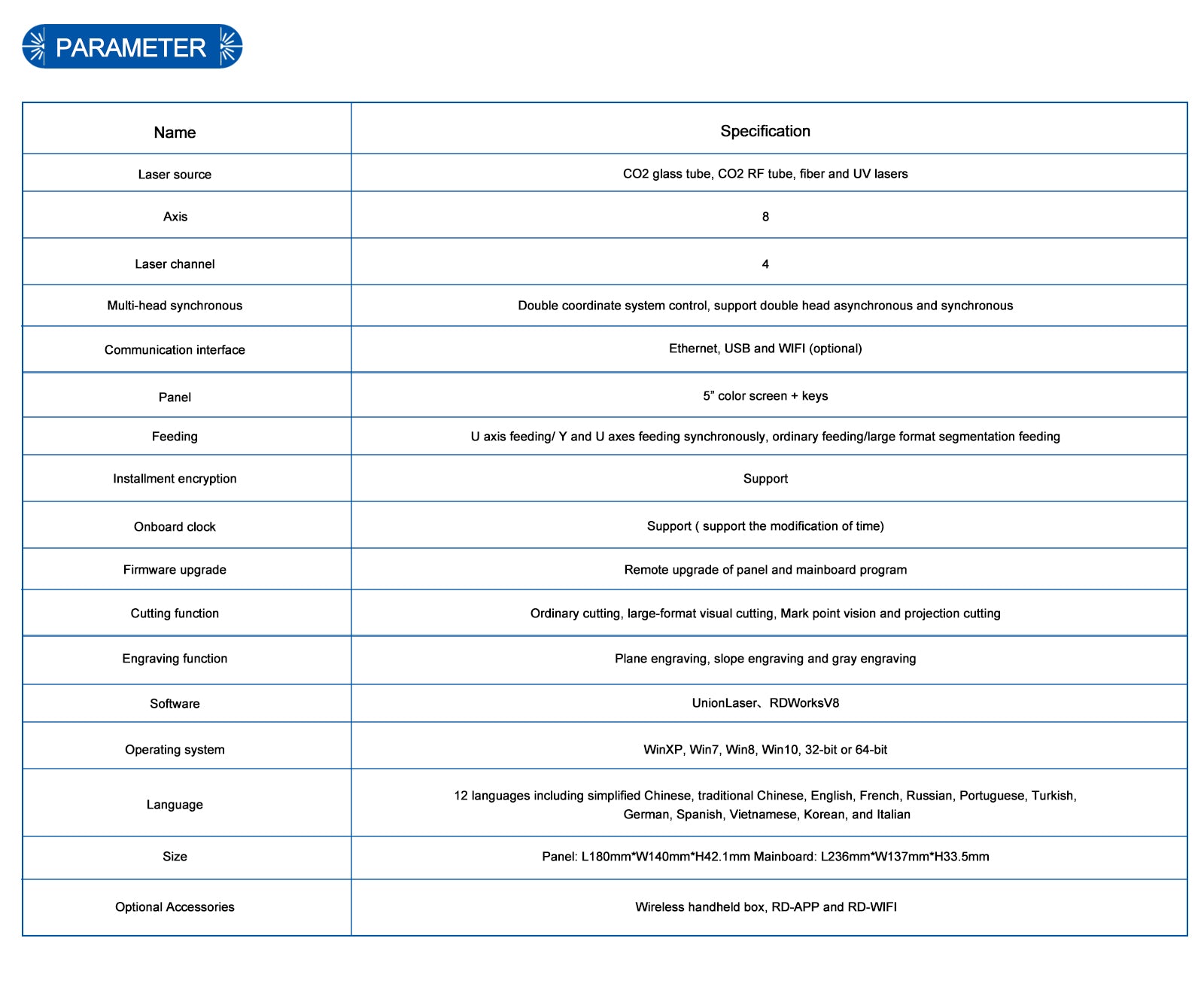 PARAMETER

| Name | Specification |
|---|---|
| Laser source | CO2 glass tube, CO2 RF tube, fiber and UV lasers |
| Axis | 8 |
| Laser channel | 4 |
| Multi-head synchronous | Double coordinate system control, support double head asynchronous and synchronous |
| Communication interface | Ethernet, USB and WIFI (optional) |
| Panel | 5” color screen + keys |
| Feeding | U axis feeding/ Y and U axes feeding synchronously, ordinary feeding/large format segmentation feeding |
| Installment encryption | Support |
| Onboard clock | Support ( support the modification of time) |
| Firmware upgrade | Remote upgrade of panel and mainboard program |
| Cutting function | Ordinary cutting, large-format visual cutting, Mark point vision and projection cutting |
| Engraving function | Plane engraving, slope engraving and gray engraving |
| Software | UnionLaser、RDWorksV8 |
| Operating system | WinXP, Win7, Win8, Win10, 32-bit or 64-bit |
| Language | 12 languages including simplified Chinese, traditional Chinese, English, French, Russian, Portuguese, Turkish, German, Spanish, Vietnamese, Korean, and Italian |
| Size | Panel: L180mm*W140mm*H42.1mm Mainboard: L236mm*W137mm*H33.5mm |
| Optional Accessories | Wireless handheld box, RD-APP and RD-WIFI |